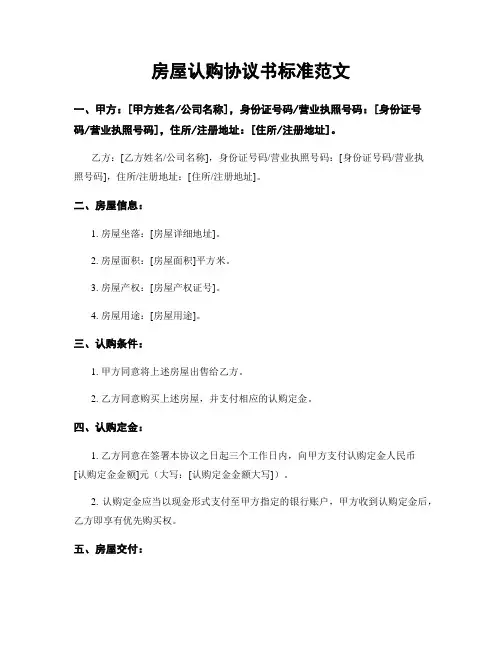 房屋认购协议书标准范文

一、甲方：[甲方姓名/公司名称]，身份证号码/营业执照号码：[身份证号码/营业执照号码]，住所/注册地址：[住所/注册地址]。

乙方：[乙方姓名/公司名称]，身份证号码/营业执照号码：[身份证号码/营业执照号码]，住所/注册地址：[住所/注册地址]。

二、房屋信息：

1. 房屋坐落：[房屋详细地址]。

2. 房屋面积：[房屋面积]平方米。

3. 房屋产权：[房屋产权证号]。

4. 房屋用途：[房屋用途]。

三、认购条件：

1. 甲方同意将上述房屋出售给乙方。

2. 乙方同意购买上述房屋，并支付相应的认购定金。

四、认购定金：

1. 乙方同意在签署本协议之日起三个工作日内，向甲方支付认购定金人民币[认购定金金额]元（大写：[认购定金金额大写]）。

2. 认购定金应当以现金形式支付至甲方指定的银行账户，甲方收到认购定金后，乙方即享有优先购买权。

五、房屋交付：